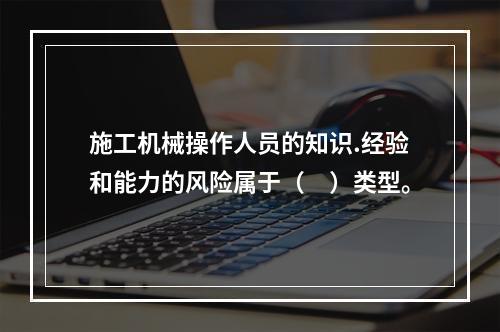 施工机械操作人员的知识.经验和能力的风险属于（　）类型。